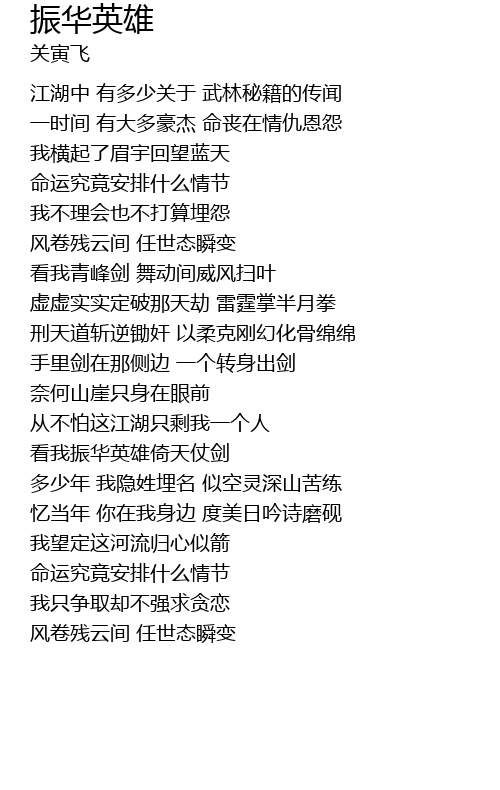 振华英雄
关寅飞

江湖中 有多少关于 武林秘籍的传闻
一时间 有大多豪杰 命丧在情仇恩怨
我横起了眉宇回望蓝天
命运究竟安排什么情节
我不理会也不打算埋怨
风卷残云间 任世态瞬变
看我青峰剑 舞动间威风扫叶
虚虚实实定破那天劫 雷霆掌半月拳
刑天道斩逆锄奸 以柔克刚幻化骨绵绵
手里剑在那侧边 一个转身出剑
奈何山崖只身在眼前
从不怕这江湖只剩我一个人
看我振华英雄倚天仗剑
多少年 我隐姓埋名 似空灵深山苦练
忆当年 你在我身边 度美日吟诗磨砚
我望定这河流归心似箭
命运究竟安排什么情节
我只争取却不强求贪恋
风卷残云间 任世态瞬变